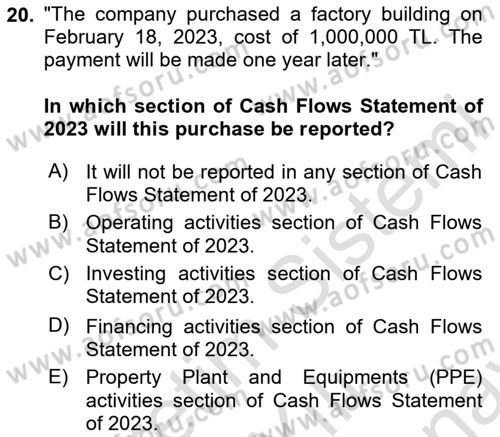 20. "The company purchased a factory building on February 18, 2023, cost of 1,000,000 TL. The payment will be made one year later."

In which section of Cash Flows Statement of 2023 will this purchase be reported?

A) It will not be reported in any section of Cash Flows Statement of 2023.
B) Operating activities section of Cash Flows Statement of 2023.
C) Investing activities section of Cash Flows Statement of 2023.
D) Financing activities section of Cash Flows Statement of 2023.
E) Property Plant and Equipments (PPE) activities section of Cash Flows Statement of 2023.

www.aofsoru.com